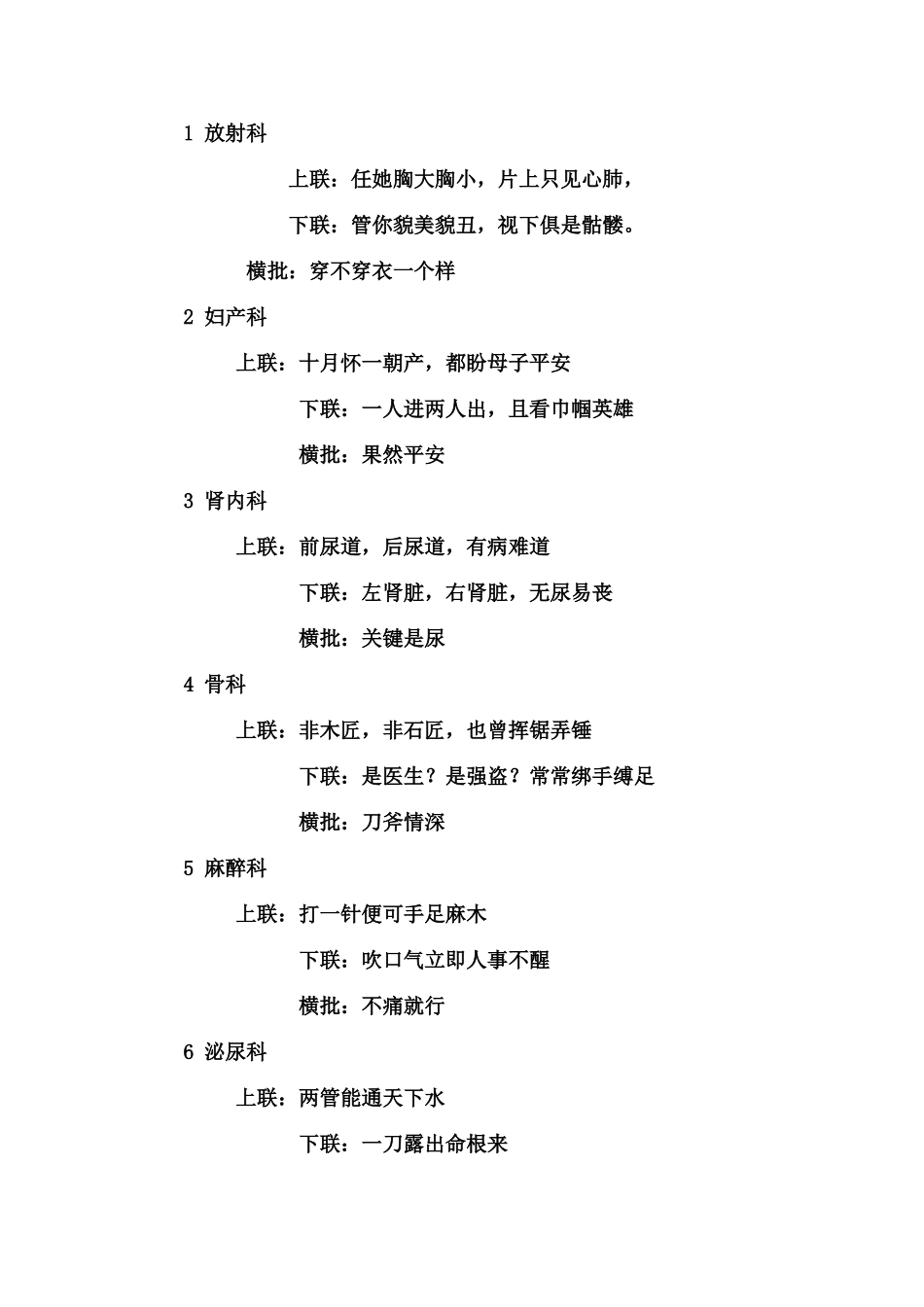 1 放射科

上联：任她胸大胸小，片上只见心肺，

下联：管你貌美貌丑，视下俱是骷髅。

横批：穿不穿衣一个样

2 妇产科

上联：十月怀一朝产，都盼母子平安

下联：一人进两人出，且看巾帼英雄

横批：果然平安

3 肾内科

上联：前尿道，后尿道，有病难道

下联：左肾脏，右肾脏，无尿易丧

横批：关键是尿

4 骨科

上联：非木匠，非石匠，也曾挥锯弄锤

下联：是医生？是强盗？常常绑手缚足

横批：刀斧情深

5 麻醉科

上联：打一针便可手足麻木

下联：吹口气立即人事不醒

横批：不痛就行

6 泌尿科

上联：两管能通天下水

下联：一刀露出命根来